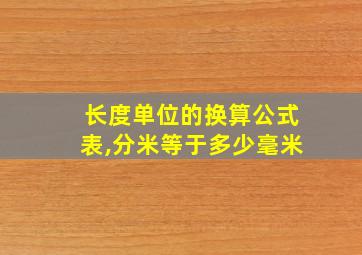 长度单位的换算公式表,分米等于多少毫米